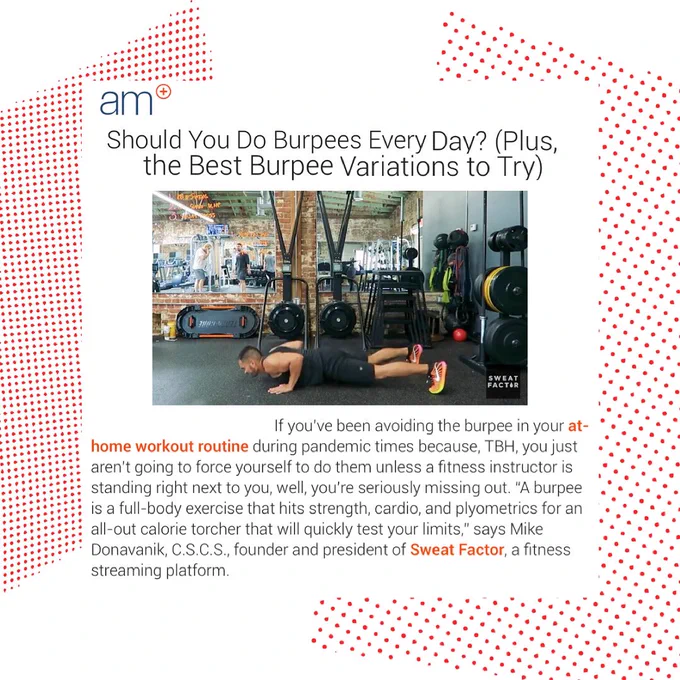 am+

Should You Do Burpees Every Day? (Plus, the Best Burpee Variations to Try)

SWEAT FACTOR

If you've been avoiding the burpee in your at-home workout routine during pandemic times because, TBH, you just aren't going to force yourself to do them unless a fitness instructor is standing right next to you, well, you're seriously missing out. "A burpee is a full-body exercise that hits strength, cardio, and plyometrics for an all-out calorie torcher that will quickly test your limits," says Mike Donavanik, C.S.C.S., founder and president of Sweat Factor, a fitness streaming platform.